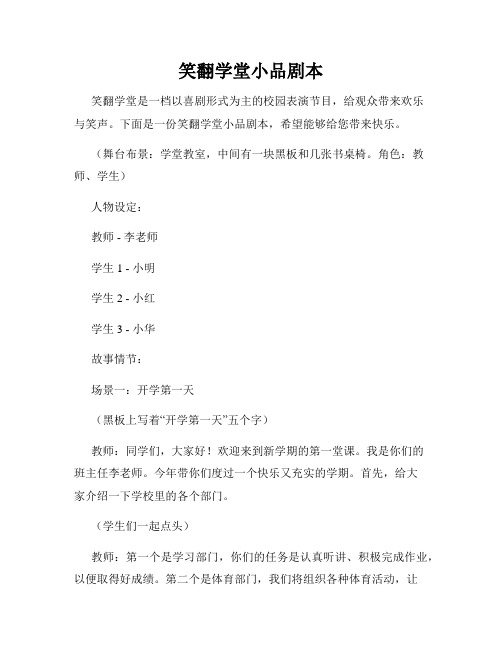 笑翻学堂小品剧本

笑翻学堂是一档以喜剧形式为主的校园表演节目，给观众带来欢乐与笑声。下面是一份笑翻学堂小品剧本，希望能够给您带来快乐。

（舞台布景：学堂教室，中间有一块黑板和几张书桌椅。角色：教师、学生）

人物设定：

教师 - 李老师

学生 1 - 小明

学生 2 - 小红

学生 3 - 小华

故事情节：

场景一：开学第一天

（黑板上写着“开学第一天”五个字）

教师：同学们，大家好！欢迎来到新学期的第一堂课。我是你们的班主任李老师。今年带你们度过一个快乐又充实的学期。首先，给大家介绍一下学校里的各个部门。

（学生们一起点头）

教师：第一个是学习部门，你们的任务是认真听讲、积极完成作业，以便取得好成绩。第二个是体育部门，我们将组织各种体育活动，让